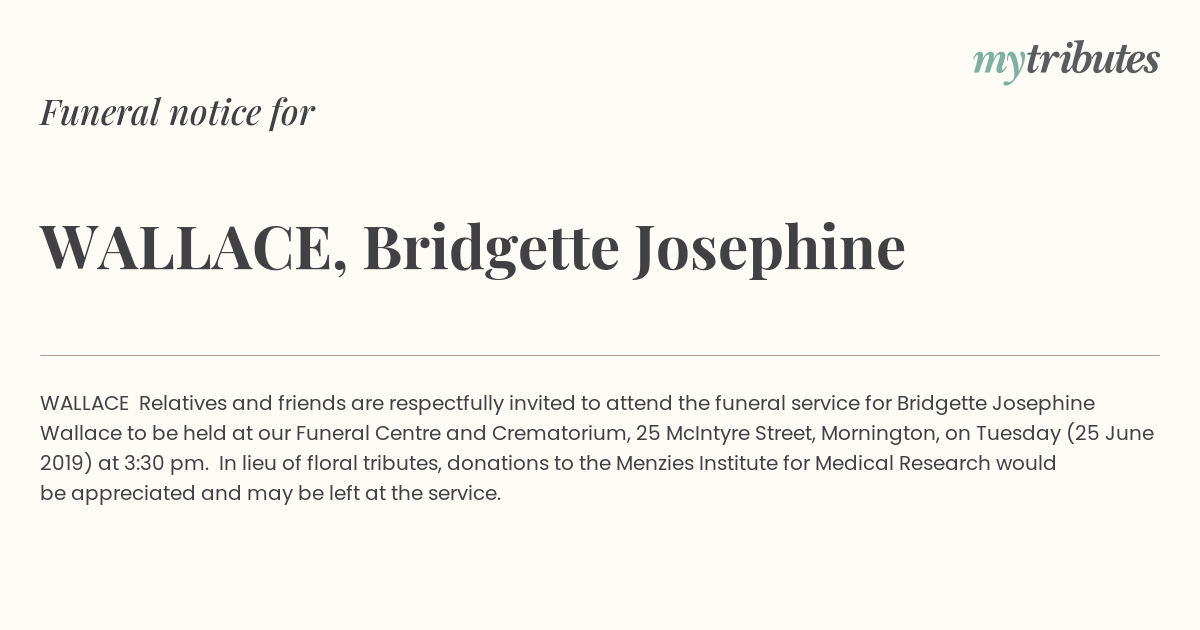 mytributes

Funeral notice for

WALLACE, Bridgette Josephine

WALLACE Relatives and friends are respectfully invited to attend the funeral service for Bridgette Josephine Wallace to be held at our Funeral Centre and Crematorium, 25 McIntyre Street, Mornington, on Tuesday (25 June 2019) at 3:30 pm. In lieu of floral tributes, donations to the Menzies Institute for Medical Research would be appreciated and may be left at the service.